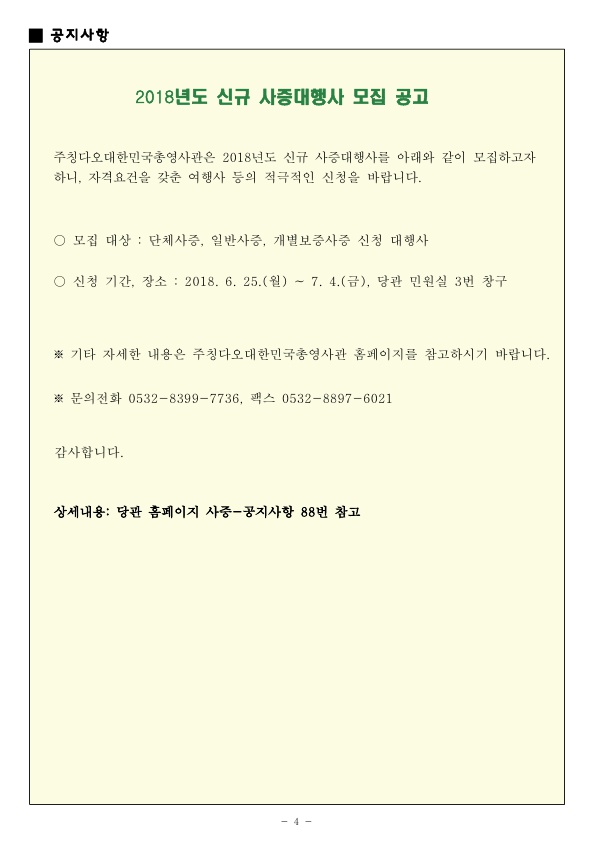 ■ 공지사항

2018년도 신규 사증대행사 모집 공고

주칭다오대한민국총영사관은 2018년도 신규 사증대행사를 아래와 같이 모집하고자 하니, 자격요건을 갖춘 여행사 등의 적극적인 신청을 바랍니다.

○ 모집 대상 : 단체사증, 일반사증, 개별보증사증 신청 대행사

○ 신청 기간, 장소 : 2018. 6. 25.(월) ~ 7. 4.(금), 당관 민원실 3번 창구

※ 기타 자세한 내용은 주칭다오대한민국총영사관 홈페이지를 참고하시기 바랍니다.

※ 문의전화 0532-8399-7736, 팩스 0532-8897-6021

감사합니다.

상세내용: 당관 홈페이지 사증-공지사항 88번 참고

- 4 -